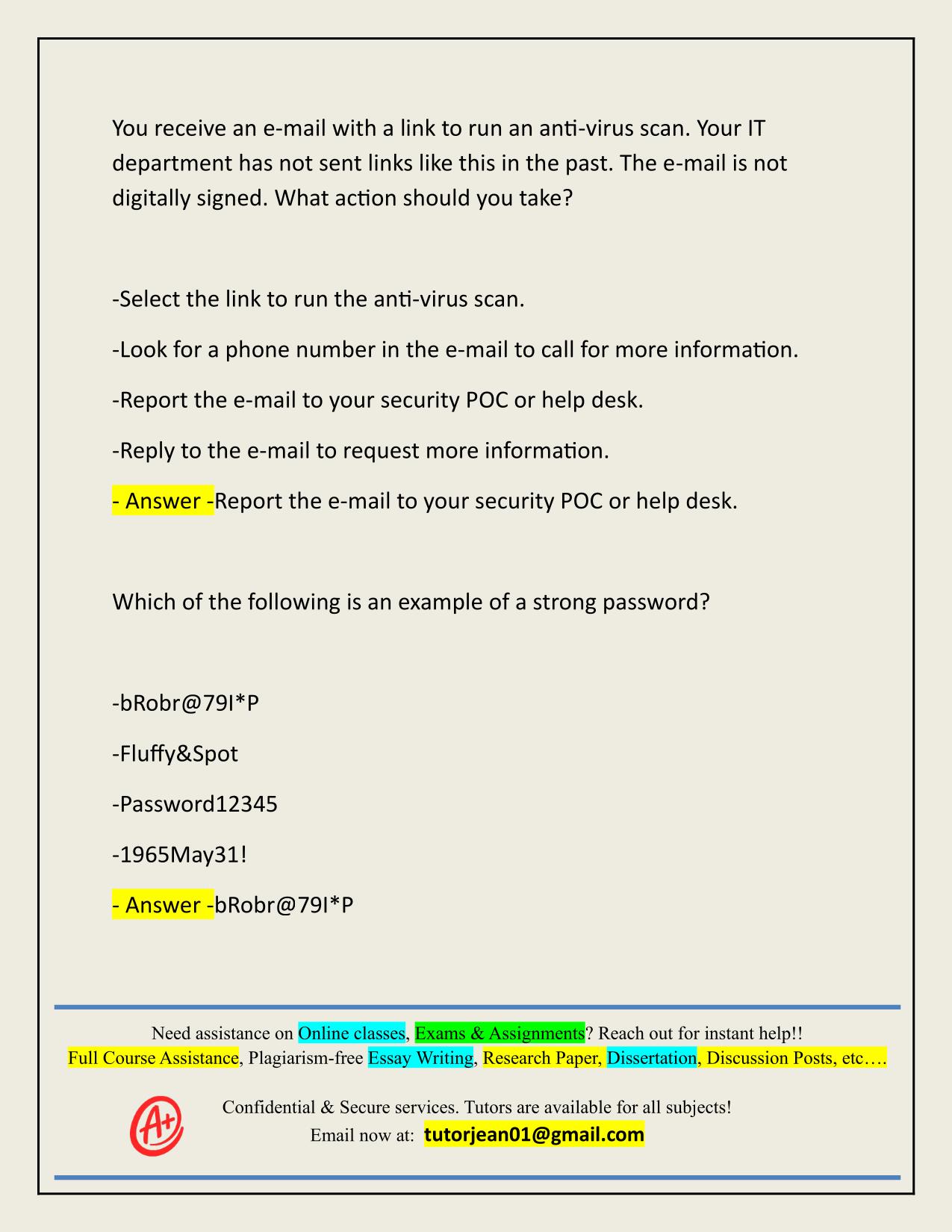 You receive an e-mail with a link to run an anti-virus scan. Your IT department has not sent links like this in the past. The e-mail is not digitally signed. What action should you take?

-Select the link to run the anti-virus scan.

-Look for a phone number in the e-mail to call for more information.

-Report the e-mail to your security POC or help desk.

-Reply to the e-mail to request more information.

- Answer -Report the e-mail to your security POC or help desk.

Which of the following is an example of a strong password?

-bRobr@79I*P

-Fluffy&Spot

-Password12345

-1965May31!

- Answer -bRobr@79I*P

Need assistance on Online classes, Exams & Assignments? Reach out for instant help!!
Full Course Assistance, Plagiarism-free Essay Writing, Research Paper, Dissertation, Discussion Posts, etc….

A+

Confidential & Secure services. Tutors are available for all subjects!
Email now at: tutorjean01@gmail.com